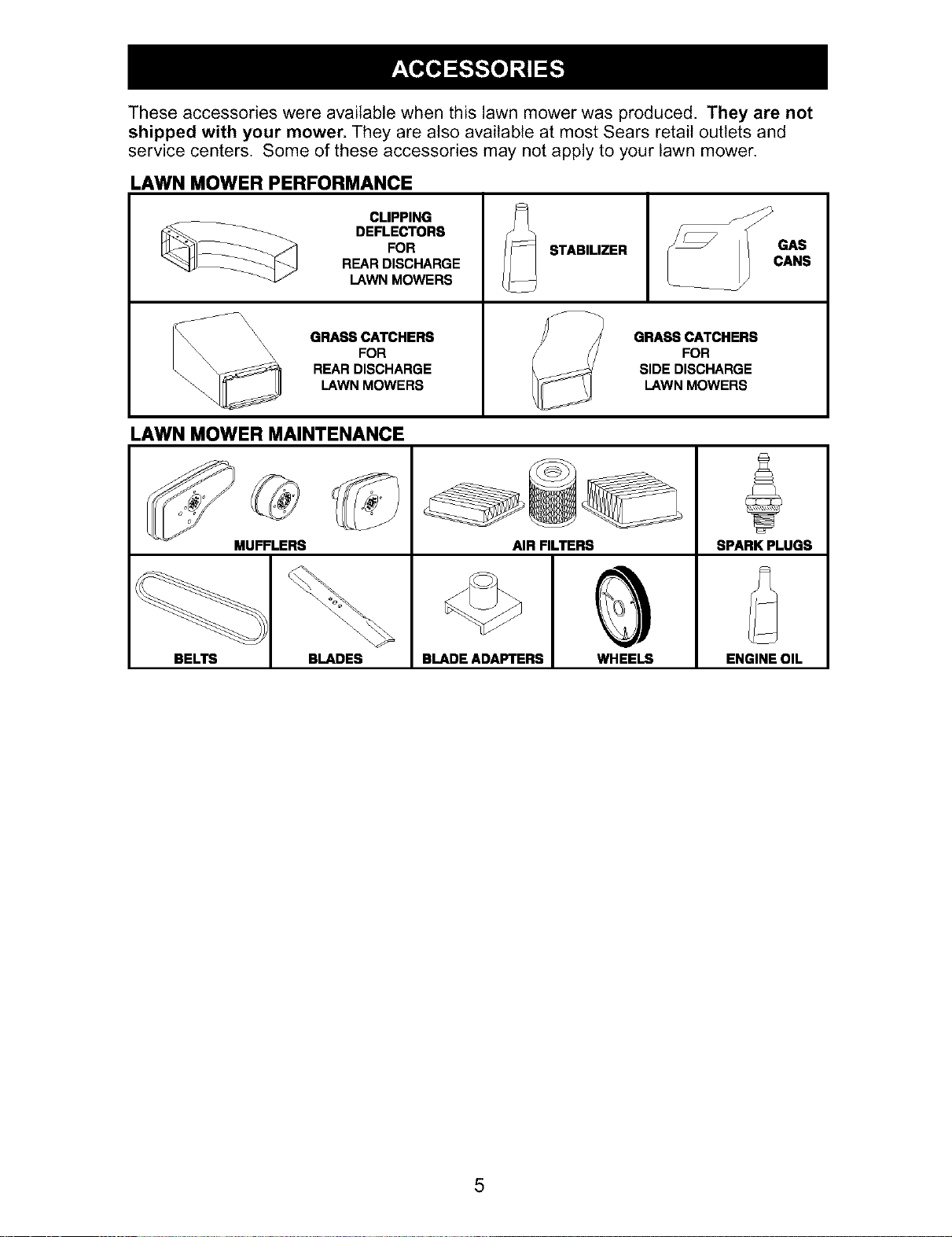 ACCESSORIES

These accessories were available when this lawn mower was produced. They are not shipped with your mower. They are also available at most Sears retail outlets and service centers. Some of these accessories may not apply to your lawn mower.

LAWN MOWER PERFORMANCE

CLIPPING
DEFLECTORS
FOR
REAR DISCHARGE
LAWN MOWERS

STABILIZER

GAS
CANS

GRASS CATCHERS
FOR
REAR DISCHARGE
LAWN MOWERS

GRASS CATCHERS
FOR
SIDE DISCHARGE
LAWN MOWERS

LAWN MOWER MAINTENANCE

MUFFLERS

AIR FILTERS

SPARK PLUGS

BELTS

BLADES

BLADE ADAPTERS

WHEELS

ENGINE OIL

5